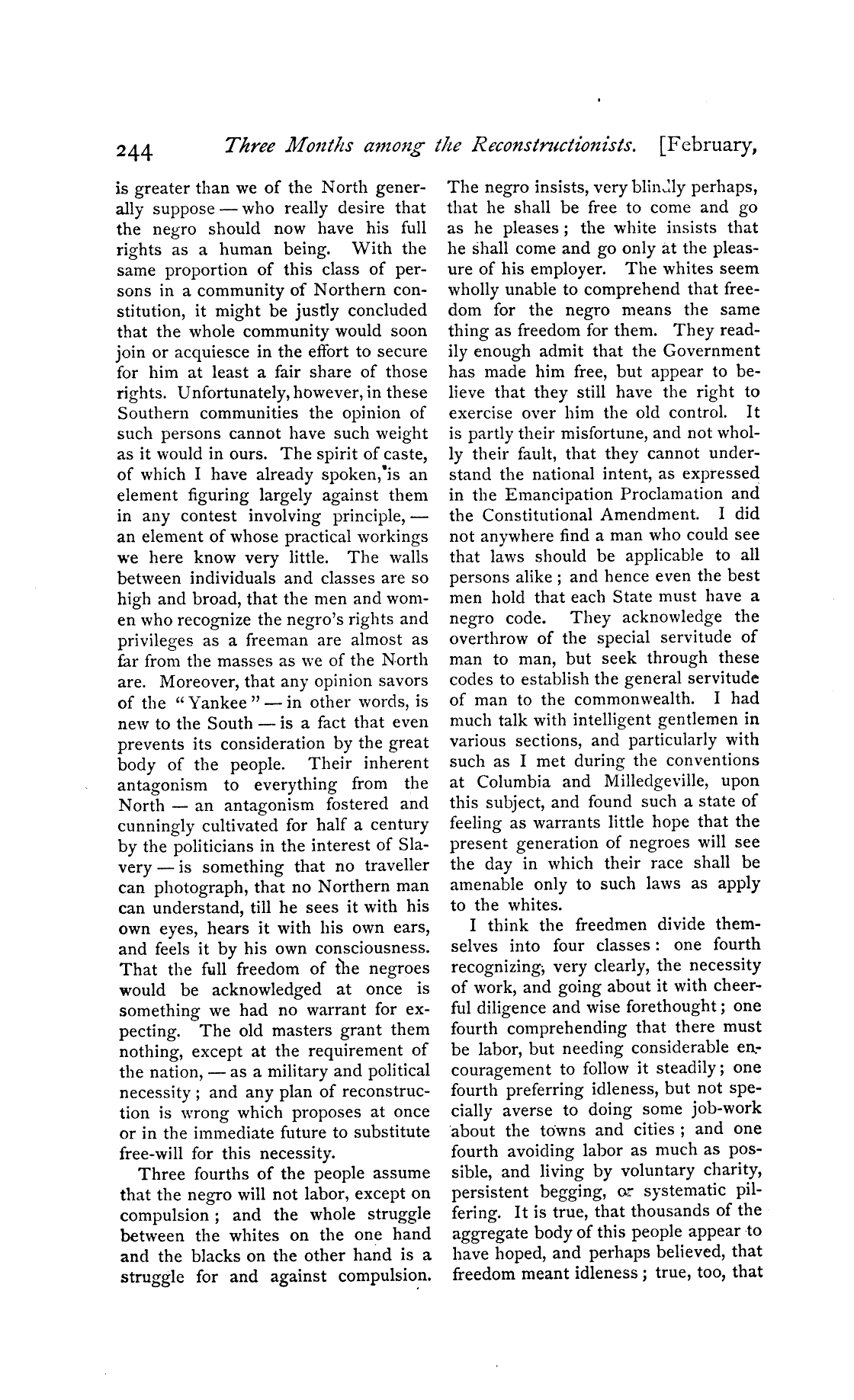 244 Three Months among the Reconstructionists. [February,

is greater than we of the North generally suppose — who really desire that the negro should now have his full rights as a human being. With the same proportion of this class of persons in a community of Northern constitution, it might be justly concluded that the whole community would soon join or acquiesce in the effort to secure for him at least a fair share of those rights. Unfortunately, however, in these Southern communities the opinion of such persons cannot have such weight as it would in ours. The spirit of caste, of which I have already spoken, is an element figuring largely against them in any contest involving principle, — an element of whose practical workings we here know very little. The walls between individuals and classes are so high and broad, that the men and women who recognize the negro's rights and privileges as a freeman are almost as far from the masses as we of the North are. Moreover, that any opinion savors of the "Yankee" — in other words, is new to the South — is a fact that even prevents its consideration by the great body of the people. Their inherent antagonism to everything from the North — an antagonism fostered and cunningly cultivated for half a century by the politicians in the interest of Slavery — is something that no traveller can photograph, that no Northern man can understand, till he sees it with his own eyes, hears it with his own ears, and feels it by his own consciousness. That the full freedom of the negroes would be acknowledged at once is something we had no warrant for expecting. The old masters grant them nothing, except at the requirement of the nation, — as a military and political necessity; and any plan of reconstruction is wrong which proposes at once or in the immediate future to substitute free-will for this necessity.

Three fourths of the people assume that the negro will not labor, except on compulsion; and the whole struggle between the whites on the one hand and the blacks on the other hand is a struggle for and against compulsion. The negro insists, very blindly perhaps, that he shall be free to come and go as he pleases; the white insists that he shall come and go only at the pleasure of his employer. The whites seem wholly unable to comprehend that freedom for the negro means the same thing as freedom for them. They readily enough admit that the Government has made him free, but appear to believe that they still have the right to exercise over him the old control. It is partly their misfortune, and not wholly their fault, that they cannot understand the national intent, as expressed in the Emancipation Proclamation and the Constitutional Amendment. I did not anywhere find a man who could see that laws should be applicable to all persons alike; and hence even the best men hold that each State must have a negro code. They acknowledge the overthrow of the special servitude of man to man, but seek through these codes to establish the general servitude of man to the commonwealth. I had much talk with intelligent gentlemen in various sections, and particularly with such as I met during the conventions at Columbia and Milledgeville, upon this subject, and found such a state of feeling as warrants little hope that the present generation of negroes will see the day in which their race shall be amenable only to such laws as apply to the whites.

I think the freedmen divide themselves into four classes: one fourth recognizing, very clearly, the necessity of work, and going about it with cheerful diligence and wise forethought; one fourth comprehending that there must be labor, but needing considerable encouragement to follow it steadily; one fourth preferring idleness, but not specially averse to doing some job-work about the towns and cities; and one fourth avoiding labor as much as possible, and living by voluntary charity, persistent begging, or systematic pilfering. It is true, that thousands of the aggregate body of this people appear to have hoped, and perhaps believed, that freedom meant idleness; true, too, that